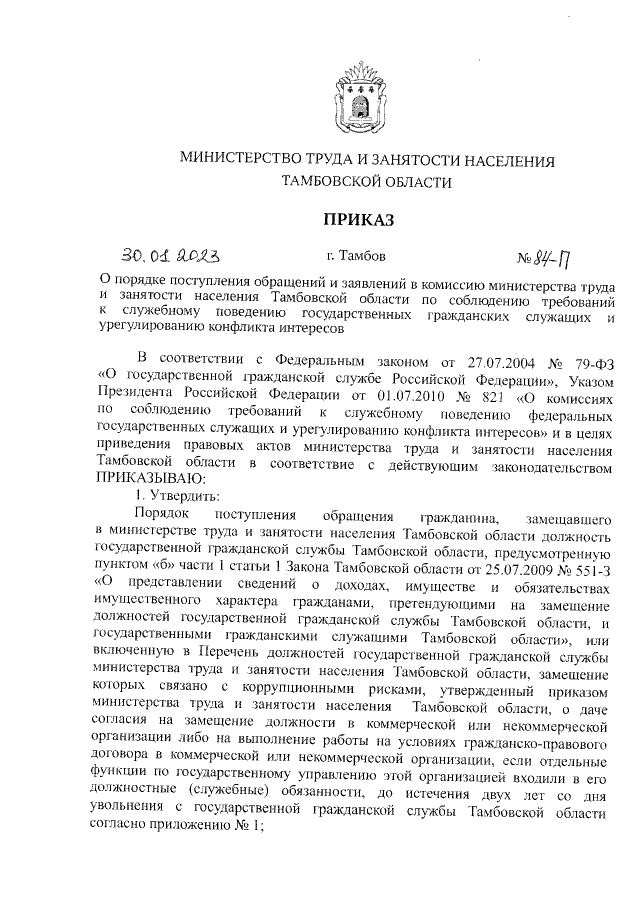 МИНИСТЕРСТВО ТРУДА И ЗАНЯТОСТИ НАСЕЛЕНИЯ ТАМБОВСКОЙ ОБЛАСТИ

ПРИКАЗ

30.01.2023 г. Тамбов № 84-П

О порядке поступления обращений и заявлений в комиссию министерства труда и занятости населения Тамбовской области по соблюдению требований к служебному поведению государственных гражданских служащих и урегулированию конфликта интересов

В соответствии с Федеральным законом от 27.07.2004 № 79-ФЗ «О государственной гражданской службе Российской Федерации», Указом Президента Российской Федерации от 01.07.2010 № 821 «О комиссиях по соблюдению требований к служебному поведению федеральных государственных служащих и урегулированию конфликта интересов» и в целях приведения правовых актов министерства труда и занятости населения Тамбовской области в соответствие с действующим законодательством ПРИКАЗЫВАЮ:

1. Утвердить:

Порядок поступления обращения гражданина, замещавшего в министерстве труда и занятости населения Тамбовской области должность государственной гражданской службы Тамбовской области, предусмотренную пунктом «б» части 1 статьи 1 Закона Тамбовской области от 25.07.2009 № 551-З «О представлении сведений о доходах, имуществе и обязательствах имущественного характера гражданами, претендующими на замещение должностей государственной гражданской службы Тамбовской области, и государственными гражданскими служащими Тамбовской области», или включенную в Перечень должностей государственной гражданской службы министерства труда и занятости населения Тамбовской области, замещение которых связано с коррупционными рисками, утвержденный приказом министерства труда и занятости населения Тамбовской области, о даче согласия на замещение должности в коммерческой или некоммерческой организации либо на выполнение работы на условиях гражданско-правового договора в коммерческой или некоммерческой организации, если отдельные функции по государственному управлению этой организацией входили в его должностные (служебные) обязанности, до истечения двух лет со дня увольнения с государственной гражданской службы Тамбовской области согласно приложению № 1;